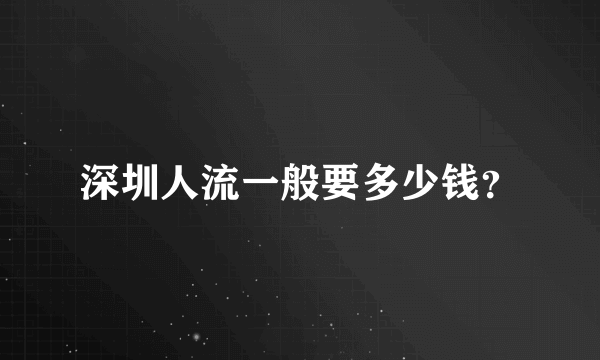 深圳人流一般要多少钱?